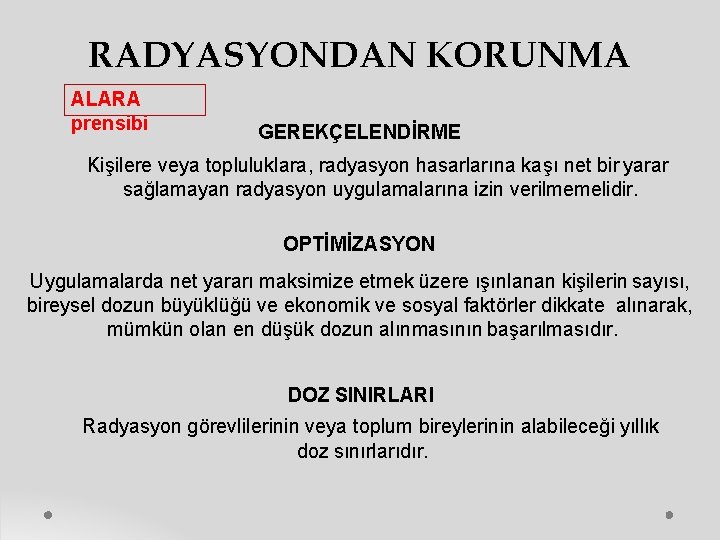 RADYASYONDAN KORUNMA

ALARA prensibi

GEREKÇELENDİRME

Kişilere veya topluluklara, radyasyon hasarlarına kaşı net bir yarar sağlamayan radyasyon uygulamalarına izin verilmemelidir.

OPTİMİZASYON

Uygulamalarda net yararı maksimize etmek üzere ışınlanan kişilerin sayısı, bireysel dozun büyüklüğü ve ekonomik ve sosyal faktörler dikkate alınarak, mümkün olan en düşük dozun alınmasının başarılmasıdır.

DOZ SINIRLARI

Radyasyon görevlilerinin veya toplum bireylerinin alabileceği yıllık doz sınırlarıdır.